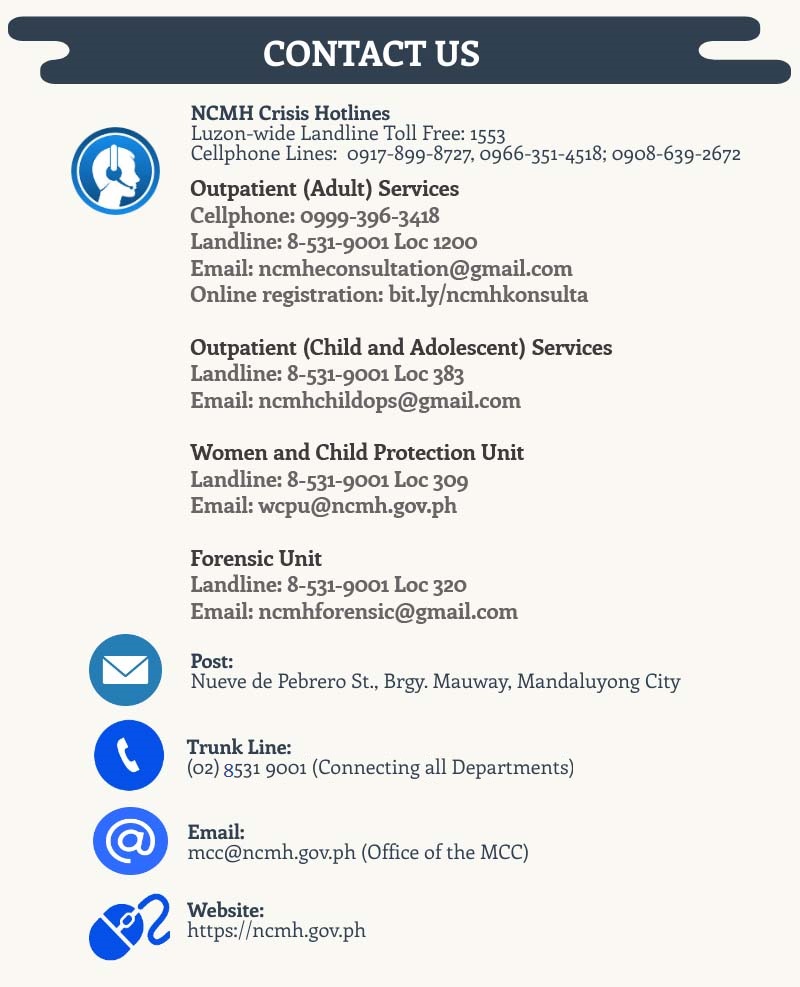 CONTACT US

NCMH Crisis Hotlines
Luzon-wide Landline Toll Free: 1553
Cellphone Lines: 0917-899-8727, 0966-351-4518; 0908-639-2672

Outpatient (Adult) Services
Cellphone: 0999-396-3418
Landline: 8-531-9001 Loc 1200
Email: ncmheconsultation@gmail.com
Online registration: bit.ly/ncmhkonsulta

Outpatient (Child and Adolescent) Services
Landline: 8-531-9001 Loc 383
Email: ncmhchildops@gmail.com

Women and Child Protection Unit
Landline: 8-531-9001 Loc 309
Email: wcpu@ncmh.gov.ph

Forensic Unit
Landline: 8-531-9001 Loc 320
Email: ncmhforensic@gmail.com

Post:
Nueve de Pebrero St., Brgy. Mauway, Mandaluyong City

Trunk Line:
(02) 8531 9001 (Connecting all Departments)

Email:
mcc@ncmh.gov.ph (Office of the MCC)

Website:
https://ncmh.gov.ph